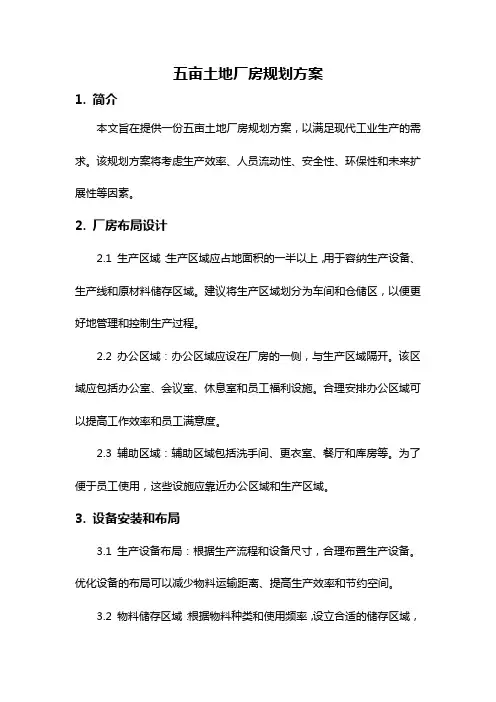 五亩土地厂房规划方案

1. 简介

本文旨在提供一份五亩土地厂房规划方案，以满足现代工业生产的需求。该规划方案将考虑生产效率、人员流动性、安全性、环保性和未来扩展性等因素。

2. 厂房布局设计

2.1 生产区域：生产区域应占地面积的一半以上，用于容纳生产设备、生产线和原材料储存区域。建议将生产区域划分为车间和仓储区，以便更好地管理和控制生产过程。

2.2 办公区域：办公区域应设在厂房的一侧，与生产区域隔开。该区域应包括办公室、会议室、休息室和员工福利设施。合理安排办公区域可以提高工作效率和员工满意度。

2.3 辅助区域：辅助区域包括洗手间、更衣室、餐厅和库房等。为了便于员工使用，这些设施应靠近办公区域和生产区域。

3. 设备安装和布局

3.1 生产设备布局：根据生产流程和设备尺寸，合理布置生产设备。优化设备的布局可以减少物料运输距离、提高生产效率和节约空间。

3.2 物料储存区域：根据物料种类和使用频率，设立合适的储存区域，